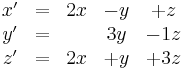 $x' = 2x - y + z$
$y' = 3y - 1z$
$z' = 2x + y + 3z$